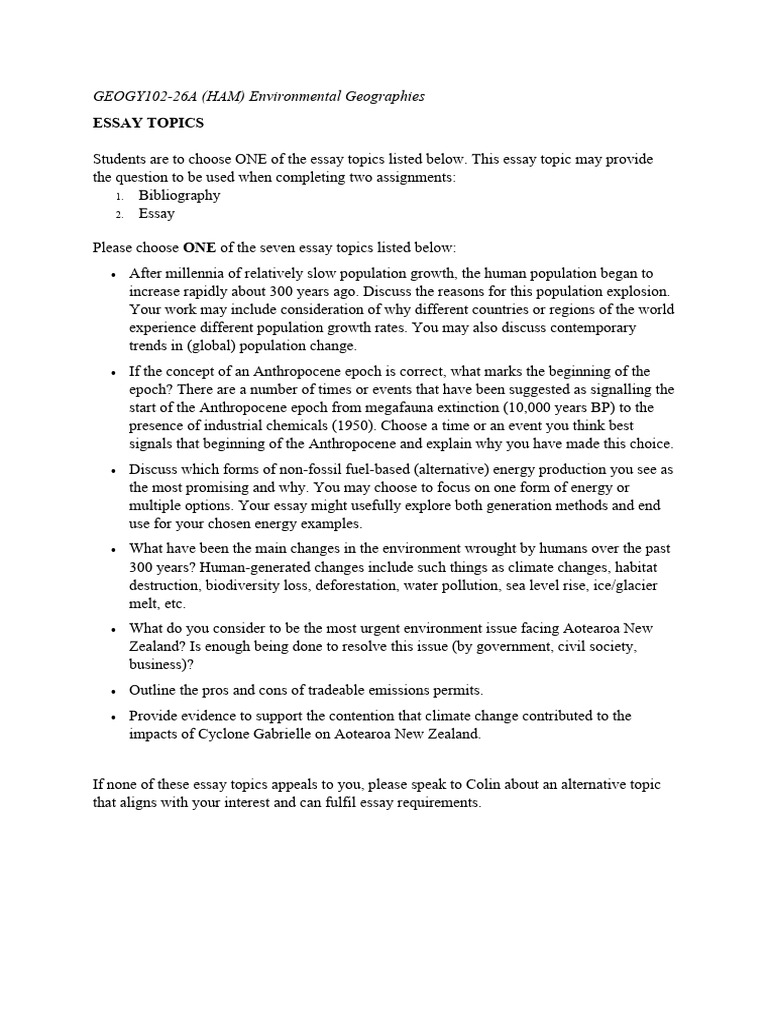 GEOGY102-26A (HAM) Environmental Geographies

ESSAY TOPICS

Students are to choose ONE of the essay topics listed below. This essay topic may provide the question to be used when completing two assignments:
1. Bibliography
2. Essay

Please choose ONE of the seven essay topics listed below:

• After millennia of relatively slow population growth, the human population began to increase rapidly about 300 years ago. Discuss the reasons for this population explosion. Your work may include consideration of why different countries or regions of the world experience different population growth rates. You may also discuss contemporary trends in (global) population change.

• If the concept of an Anthropocene epoch is correct, what marks the beginning of the epoch? There are a number of times or events that have been suggested as signalling the start of the Anthropocene epoch from megafauna extinction (10,000 years BP) to the presence of industrial chemicals (1950). Choose a time or an event you think best signals that beginning of the Anthropocene and explain why you have made this choice.

• Discuss which forms of non-fossil fuel-based (alternative) energy production you see as the most promising and why. You may choose to focus on one form of energy or multiple options. Your essay might usefully explore both generation methods and end use for your chosen energy examples.

• What have been the main changes in the environment wrought by humans over the past 300 years? Human-generated changes include such things as climate changes, habitat destruction, biodiversity loss, deforestation, water pollution, sea level rise, ice/glacier melt, etc.

• What do you consider to be the most urgent environment issue facing Aotearoa New Zealand? Is enough being done to resolve this issue (by government, civil society, business)?

• Outline the pros and cons of tradeable emissions permits.

• Provide evidence to support the contention that climate change contributed to the impacts of Cyclone Gabrielle on Aotearoa New Zealand.

If none of these essay topics appeals to you, please speak to Colin about an alternative topic that aligns with your interest and can fulfil essay requirements.